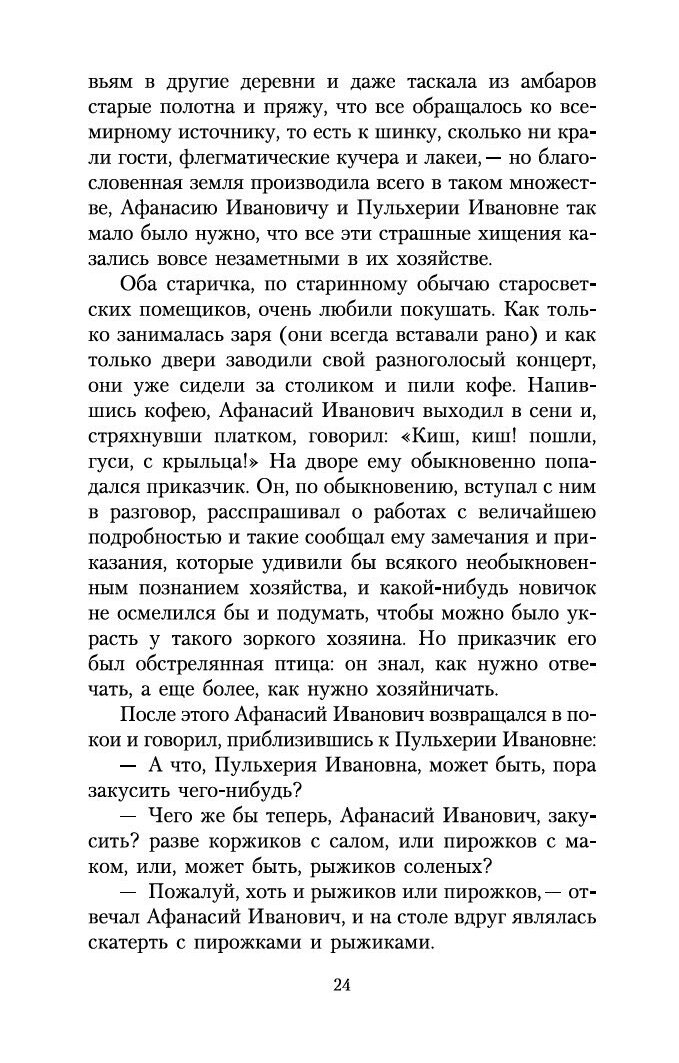 вьям в другие деревни и даже таскала из амбаров старые полотна и пряжу, что все обращалось ко всемирному источнику, то есть к шинку, сколько ни крали гости, флегматические кучера и лакеи, — но благословенная земля производила всего в таком множестве, Афанасию Ивановичу и Пульхерии Ивановне так мало было нужно, что все эти страшные хищения казались вовсе незаметными в их хозяйстве.

Оба старичка, по старинному обычаю старосветских помещиков, очень любили покушать. Как только занималась заря (они всегда вставали рано) и как только двери заводили свой разноголосый концерт, они уже сидели за столиком и пили кофе. Напившись кофею, Афанасий Иванович выходил в сени и, стряхнувши платком, говорил: «Киш, киш! пошли, гуси, с крыльца!» На дворе ему обыкновенно попадался приказчик. Он, по обыкновению, вступал с ним в разговор, расспрашивал о работах с величайшею подробностью и такие сообщал ему замечания и приказания, которые удивили бы всякого необыкновенным познанием хозяйства, и какой-нибудь новичок не осмелился бы и подумать, чтобы можно было украсть у такого зоркого хозяина. Но приказчик его был обстрелянная птица: он знал, как нужно отвечать, а еще более, как нужно хозяйничать.

После этого Афанасий Иванович возвращался в покои и говорил, приблизившись к Пульхерии Ивановне:

— А что, Пульхерия Ивановна, может быть, пора закусить чего-нибудь?

— Чего же бы теперь, Афанасий Иванович, закусить? разве коржиков с салом, или пирожков с маком, или, может быть, рыжиков соленых?

— Пожалуй, хоть и рыжиков или пирожков, — отвечал Афанасий Иванович, и на столе вдруг являлась скатерть с пирожками и рыжиками.

24